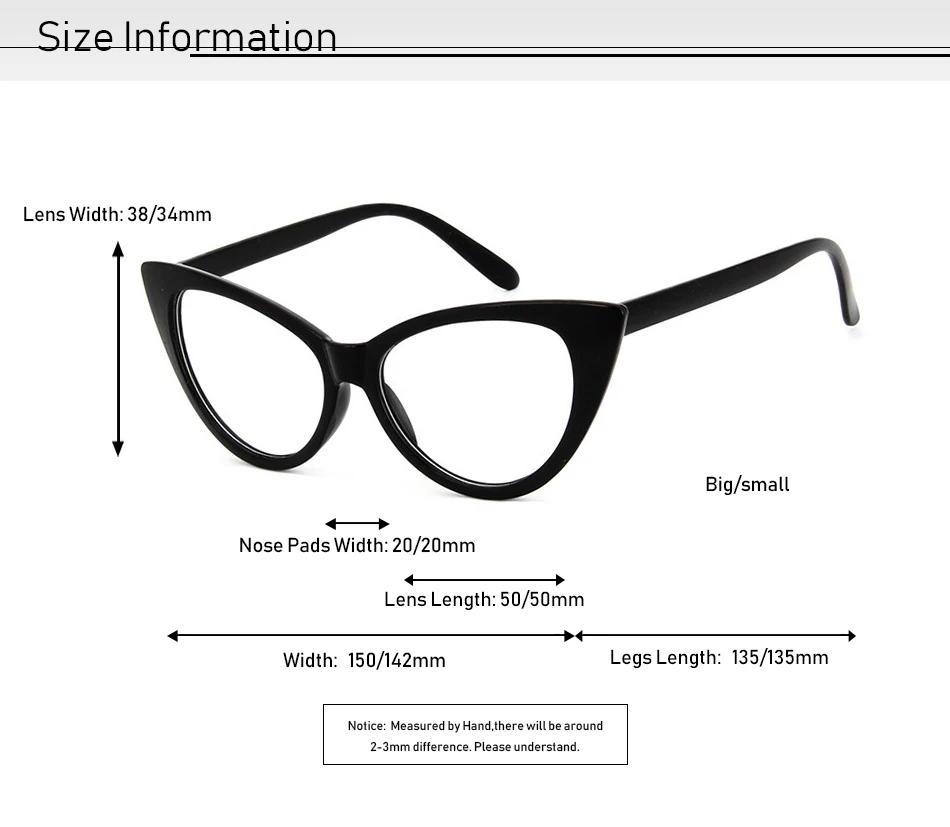 Size Information

Lens Width: 38/34mm

Big/small

Nose Pads Width: 20/20mm

Lens Length: 50/50mm

Width: 150/142mm

Legs Length: 135/135mm

Notice: Measured by Hand,there will be around 2-3mm difference. Please understand.